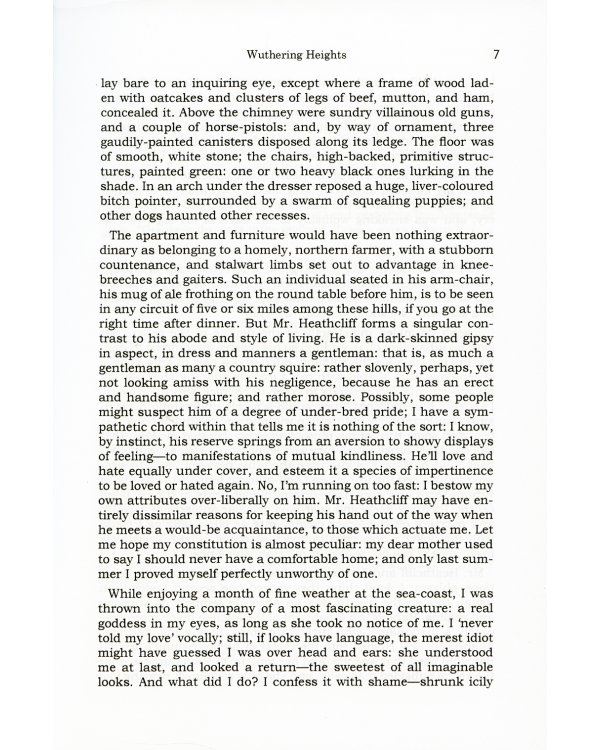 Wuthering Heights 7

lay bare to an inquiring eye, except where a frame of wood laden with oatcakes and clusters of legs of beef, mutton, and ham, concealed it. Above the chimney were sundry villainous old guns, and a couple of horse-pistols: and, by way of ornament, three gaudily-painted canisters disposed along its ledge. The floor was of smooth, white stone; the chairs, high-backed, primitive structures, painted green: one or two heavy black ones lurking in the shade. In an arch under the dresser reposed a huge, liver-coloured bitch pointer, surrounded by a swarm of squealing puppies; and other dogs haunted other recesses.

The apartment and furniture would have been nothing extraordinary as belonging to a homely, northern farmer, with a stubborn countenance, and stalwart limbs set out to advantage in knee-breeches and gaiters. Such an individual seated in his arm-chair, his mug of ale frothing on the round table before him, is to be seen in any circuit of five or six miles among these hills, if you go at the right time after dinner. But Mr. Heathcliff forms a singular contrast to his abode and style of living. He is a dark-skinned gipsy in aspect, in dress and manners a gentleman: that is, as much a gentleman as many a country squire: rather slovenly, perhaps, yet not looking amiss with his negligence, because he has an erect and handsome figure; and rather morose. Possibly, some people might suspect him of a degree of under-bred pride; I have a sympathetic chord within that tells me it is nothing of the sort: I know, by instinct, his reserve springs from an aversion to showy displays of feeling—to manifestations of mutual kindliness. He'll love and hate equally under cover, and esteem it a species of impertinence to be loved or hated again. No, I'm running on too fast: I bestow my own attributes over-liberally on him. Mr. Heathcliff may have entirely dissimilar reasons for keeping his hand out of the way when he meets a would-be acquaintance, to those which actuate me. Let me hope my constitution is almost peculiar: my dear mother used to say I should never have a comfortable home; and only last summer I proved myself perfectly unworthy of one.

While enjoying a month of fine weather at the sea-coast, I was thrown into the company of a most fascinating creature: a real goddess in my eyes, as long as she took no notice of me. I 'never told my love' vocally; still, if looks have language, the merest idiot might have guessed I was over head and ears: she understood me at last, and looked a return—the sweetest of all imaginable looks. And what did I do? I confess it with shame—shrunk icily